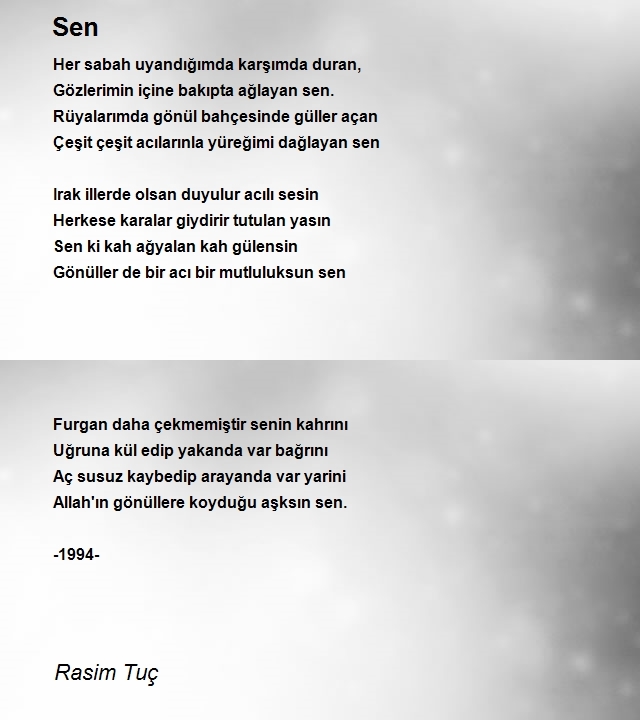 Sen

Her sabah uyandığımda karşımda duran,
Gözlerimin içine bakıpta ağlayan sen.
Rüyalarımda gönül bahçesinde güller açan
Çeşit çeşit acılarınla yüreğimi dağlayan sen

Irak illerde olsan duyulur acılı sesin
Herkese karalar giydirir tutulan yasın
Sen ki kah ağyalan kah gülensin
Gönüller de bir acı bir mutluluksun sen

Furgan daha çekmemiştir senin kahrını
Uğruna kül edip yakanda var bağrını
Aç susuz kaybedip arayanda var yarini
Allah'ın gönüllere koyduğu aşksın sen.

-1994-

Rasim Tuç